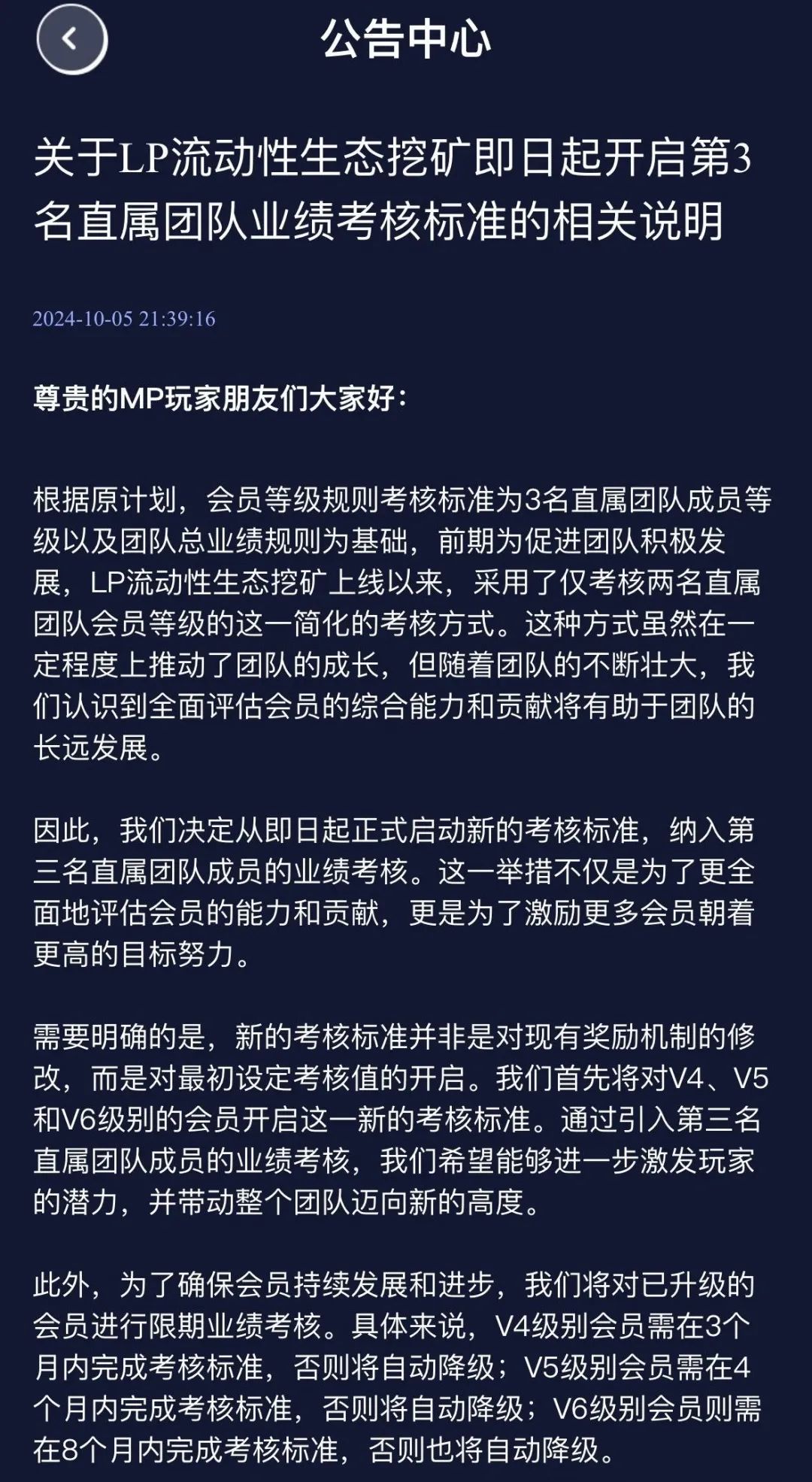 公告中心

关于LP流动性生态挖矿即日起开启第3名直属团队业绩考核标准的相关说明

2024-10-05 21:39:16

尊贵的MP玩家朋友们大家好：

根据原计划，会员等级规则考核标准为3名直属团队成员等级以及团队总业绩规则为基础，前期为促进团队积极发展，LP流动性生态挖矿上线以来，采用了仅考核两名直属团队会员等级的这一简化的考核方式。这种方式虽然在一定程度上推动了团队的成长，但随着团队的不断壮大，我们认识到全面评估会员的综合能力和贡献将有助于团队的长远发展。

因此，我们决定从即日起正式启动新的考核标准，纳入第三名直属团队成员的业绩考核。这一举措不仅是为了更全面地评估会员的能力和贡献，更是为了激励更多会员朝着更高的目标努力。

需要明确的是，新的考核标准并非是对现有奖励机制的修改，而是对最初设定考核值的开启。我们首先将对V4、V5和V6级别的会员开启这一新的考核标准。通过引入第三名直属团队成员的业绩考核，我们希望能够进一步激发玩家的潜力，并带动整个团队迈向新的高度。

此外，为了确保会员持续发展和进步，我们将对已升级的会员进行限期业绩考核。具体来说，V4级别会员需在3个月内完成考核标准，否则将自动降级；V5级别会员需在4个月内完成考核标准，否则将自动降级；V6级别会员则需在8个月内完成考核标准，否则也将自动降级。